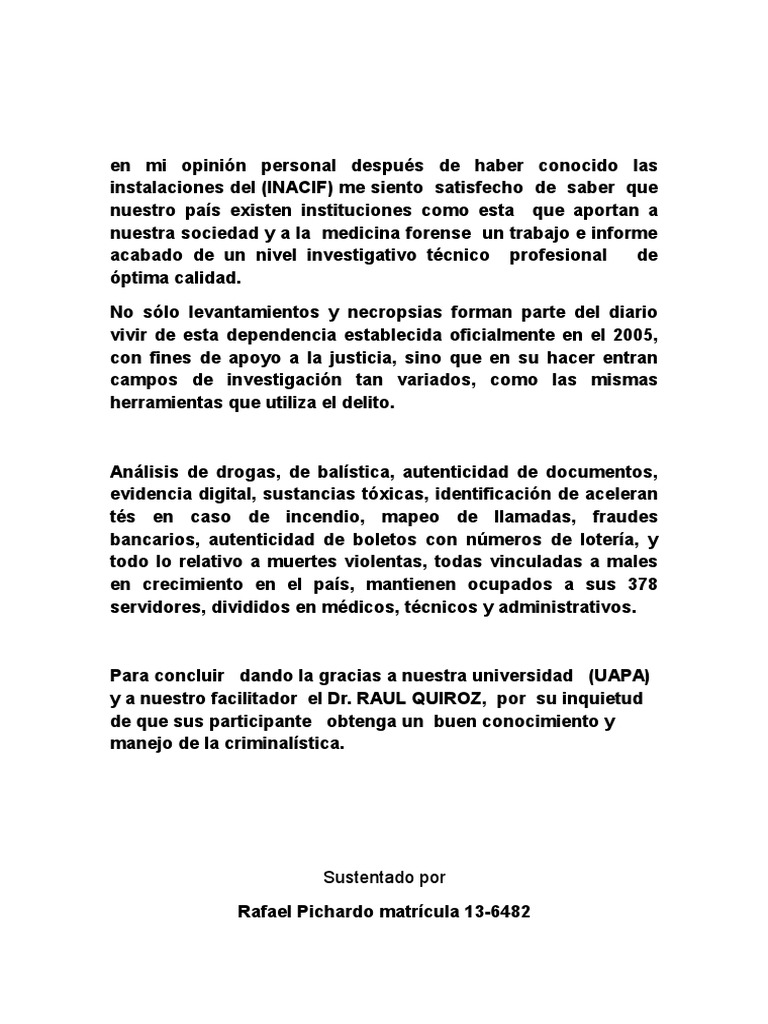 en mi opinión personal después de haber conocido las instalaciones del (INACIF) me siento satisfecho de saber que nuestro país existen instituciones como esta que aportan a nuestra sociedad y a la medicina forense un trabajo e informe acabado de un nivel investigativo técnico profesional de óptima calidad.

No sólo levantamientos y necropsias forman parte del diario vivir de esta dependencia establecida oficialmente en el 2005, con fines de apoyo a la justicia, sino que en su hacer entran campos de investigación tan variados, como las mismas herramientas que utiliza el delito.

Análisis de drogas, de balística, autenticidad de documentos, evidencia digital, sustancias tóxicas, identificación de aceleran tés en caso de incendio, mapeo de llamadas, fraudes bancarios, autenticidad de boletos con números de lotería, y todo lo relativo a muertes violentas, todas vinculadas a males en crecimiento en el país, mantienen ocupados a sus 378 servidores, divididos en médicos, técnicos y administrativos.

Para concluir dando la gracias a nuestra universidad (UAPA) y a nuestro facilitador el Dr. RAUL QUIROZ, por su inquietud de que sus participante obtenga un buen conocimiento y manejo de la criminalística.

Sustentado por

Rafael Pichardo matrícula 13-6482